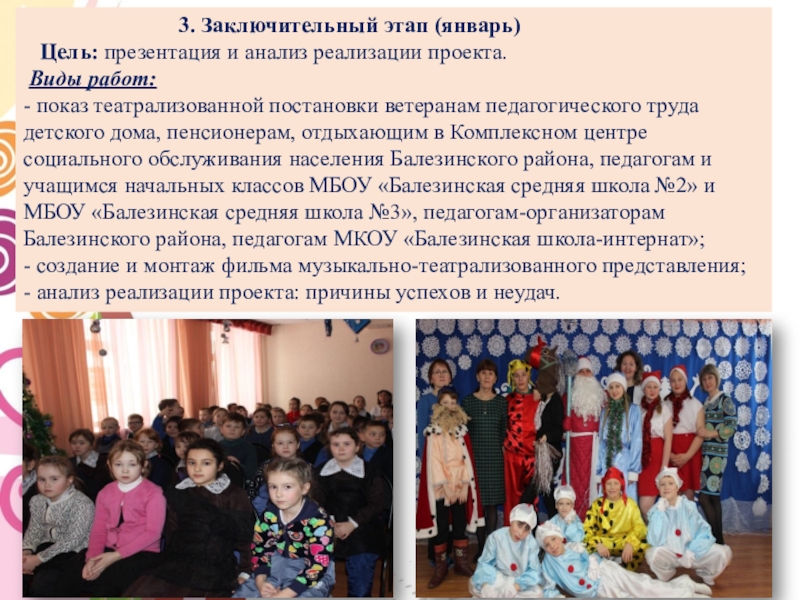 3. Заключительный этап (январь)

Цель: презентация и анализ реализации проекта.

Виды работ:

- показ театрализованной постановки ветеранам педагогического труда детского дома, пенсионерам, отдыхающим в Комплексном центре социального обслуживания населения Балезинского района, педагогам и учащимся начальных классов МБОУ «Балезинская средняя школа №2» и МБОУ «Балезинская средняя школа №3», педагогам-организаторам Балезинского района, педагогам МКОУ «Балезинская школа-интернат»;
- создание и монтаж фильма музыкально-театрализованного представления;
- анализ реализации проекта: причины успехов и неудач.